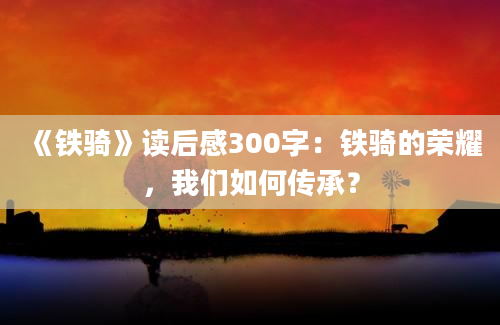 《铁骑》读后感300字：铁骑的荣耀，我们如何传承？